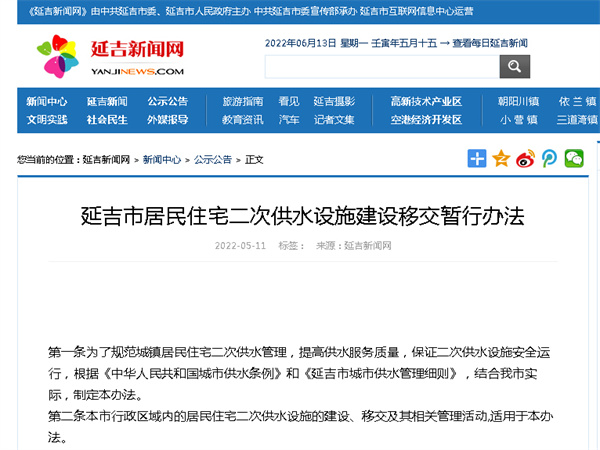 《延吉新闻网》由中共延吉市委、延吉市人民政府主办 中共延吉市委宣传部承办 延吉市互联网信息中心运营

延吉新闻网
YANJINEWS.COM

2022年06月13日 星期一 壬寅年五月十五 → 查看每日延吉新闻

新闻中心 延吉新闻 公示公告 旅游指南 看见 延吉摄影 高新技术产业区 朝阳川镇 依兰镇
文明实践 社会民生 外媒报导 教育资讯 汽车 记者文集 空港经济开发区 小营镇 三道湾镇

您当前的位置：延吉新闻网 > 新闻中心 > 公示公告 > 正文

延吉市居民住宅二次供水设施建设移交暂行办法

2022-05-11 标签： 来源：延吉新闻网

第一条为了规范城镇居民住宅二次供水管理，提高供水服务质量，保证二次供水设施安全运行，根据《中华人民共和国城市供水条例》和《延吉市城市供水管理细则》，结合我市实际，制定本办法。
第二条本市行政区域内的居民住宅二次供水设施的建设、移交及其相关管理活动,适用于本办法。